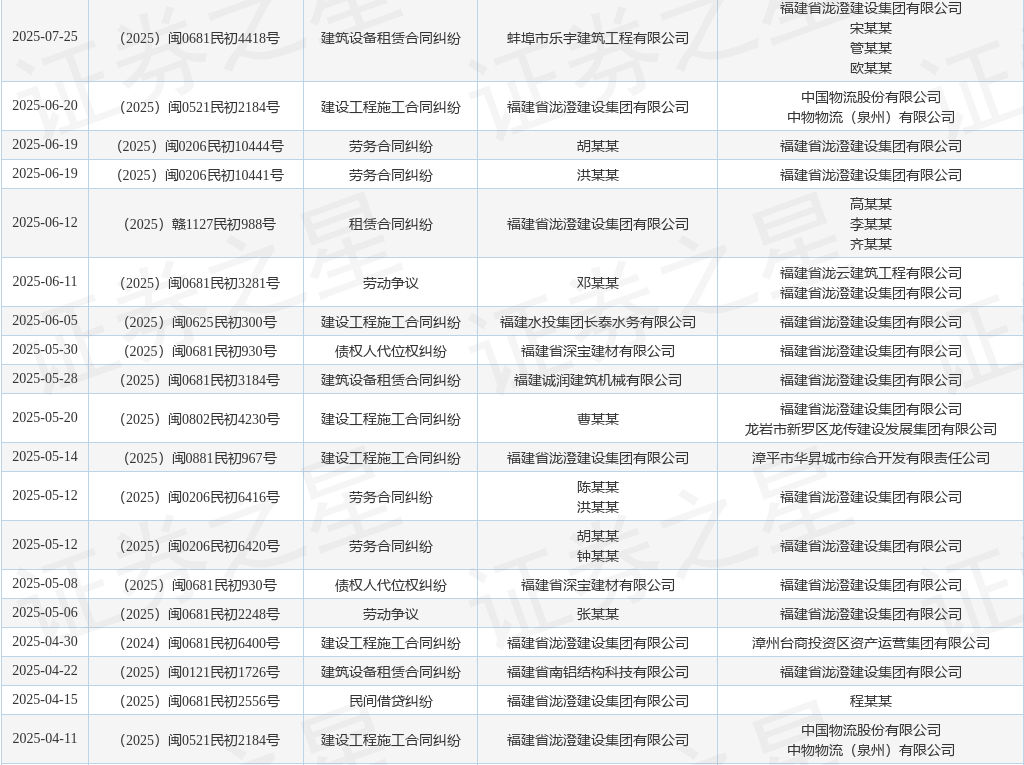 | | | | | |
|---|---|---|---|---|
| 2025-07-25 | （2025）闽0681民初4418号 | 建筑设备租赁合同纠纷 | 蚌埠市乐宇建筑工程有限公司 | 福建省泷澄建设集团有限公司 宋某某 管某某 欧某某 |
| 2025-06-20 | （2025）闽0521民初2184号 | 建设工程施工合同纠纷 | 福建省泷澄建设集团有限公司 | 中国物流股份有限公司 中物物流（泉州）有限公司 |
| 2025-06-19 | （2025）闽0206民初10444号 | 劳务合同纠纷 | 胡某某 | 福建省泷澄建设集团有限公司 |
| 2025-06-19 | （2025）闽0206民初10441号 | 劳务合同纠纷 | 洪某某 | 福建省泷澄建设集团有限公司 |
| 2025-06-12 | （2025）赣1127民初988号 | 租赁合同纠纷 | 福建省泷澄建设集团有限公司 | 高某某 李某某 齐某某 |
| 2025-06-11 | （2025）闽0681民初3281号 | 劳动争议 | 邓某某 | 福建省泷云建筑工程有限公司 福建省泷澄建设集团有限公司 |
| 2025-06-05 | （2025）闽0625民初300号 | 建设工程施工合同纠纷 | 福建水投集团长泰水务有限公司 | 福建省泷澄建设集团有限公司 |
| 2025-05-30 | （2025）闽0681民初930号 | 债权人代位权纠纷 | 福建省深宝建材有限公司 | 福建省泷澄建设集团有限公司 |
| 2025-05-28 | （2025）闽0681民初3184号 | 建筑设备租赁合同纠纷 | 福建诚润建筑机械有限公司 | 福建省泷澄建设集团有限公司 |
| 2025-05-20 | （2025）闽0802民初4230号 | 建设工程施工合同纠纷 | 曹某某 | 福建省泷澄建设集团有限公司 龙岩市新罗区龙传建设发展集团有限公司 |
| 2025-05-14 | （2025）闽0881民初967号 | 建设工程施工合同纠纷 | 福建省泷澄建设集团有限公司 | 漳平市华昇城市综合开发有限责任公司 |
| 2025-05-12 | （2025）闽0206民初6416号 | 劳务合同纠纷 | 陈某某 洪某某 | 福建省泷澄建设集团有限公司 |
| 2025-05-12 | （2025）闽0206民初6420号 | 劳务合同纠纷 | 胡某某 钟某某 | 福建省泷澄建设集团有限公司 |
| 2025-05-08 | （2025）闽0681民初930号 | 债权人代位权纠纷 | 福建省深宝建材有限公司 | 福建省泷澄建设集团有限公司 |
| 2025-05-06 | （2025）闽0681民初2248号 | 劳动争议 | 张某某 | 福建省泷澄建设集团有限公司 |
| 2025-04-30 | （2024）闽0681民初6400号 | 建设工程施工合同纠纷 | 福建省泷澄建设集团有限公司 | 漳州台商投资区资产运营集团有限公司 |
| 2025-04-22 | （2025）闽0121民初1726号 | 建筑设备租赁合同纠纷 | 福建省南铝结构科技有限公司 | 福建省泷澄建设集团有限公司 |
| 2025-04-15 | （2025）闽0681民初2556号 | 民间借贷纠纷 | 福建省泷澄建设集团有限公司 | 程某某 |
| 2025-04-11 | （2025）闽0521民初2184号 | 建设工程施工合同纠纷 | 福建省泷澄建设集团有限公司 | 中国物流股份有限公司 中物物流（泉州）有限公司 |

证券之星